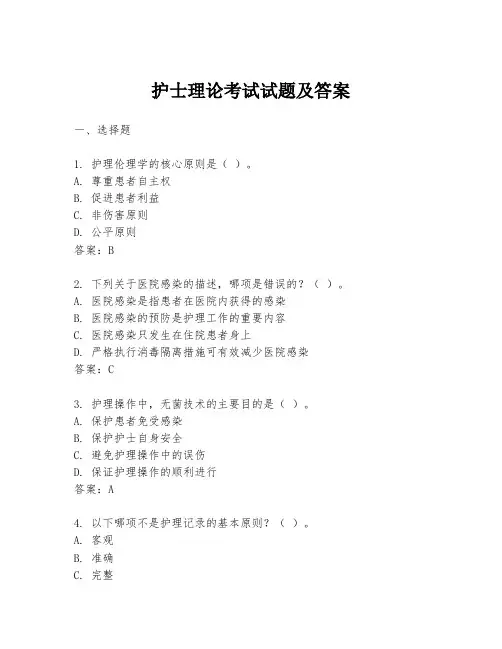 护士理论考试试题及答案

一、选择题

1. 护理伦理学的核心原则是（ ）。
A. 尊重患者自主权
B. 促进患者利益
C. 非伤害原则
D. 公平原则
答案：B

2. 下列关于医院感染的描述，哪项是错误的？（ ）。
A. 医院感染是指患者在医院内获得的感染
B. 医院感染的预防是护理工作的重要内容
C. 医院感染只发生在住院患者身上
D. 严格执行消毒隔离措施可有效减少医院感染
答案：C

3. 护理操作中，无菌技术的主要目的是（ ）。
A. 保护患者免受感染
B. 保护护士自身安全
C. 避免护理操作中的误伤
D. 保证护理操作的顺利进行
答案：A

4. 以下哪项不是护理记录的基本原则？（ ）。
A. 客观
B. 准确
C. 完整